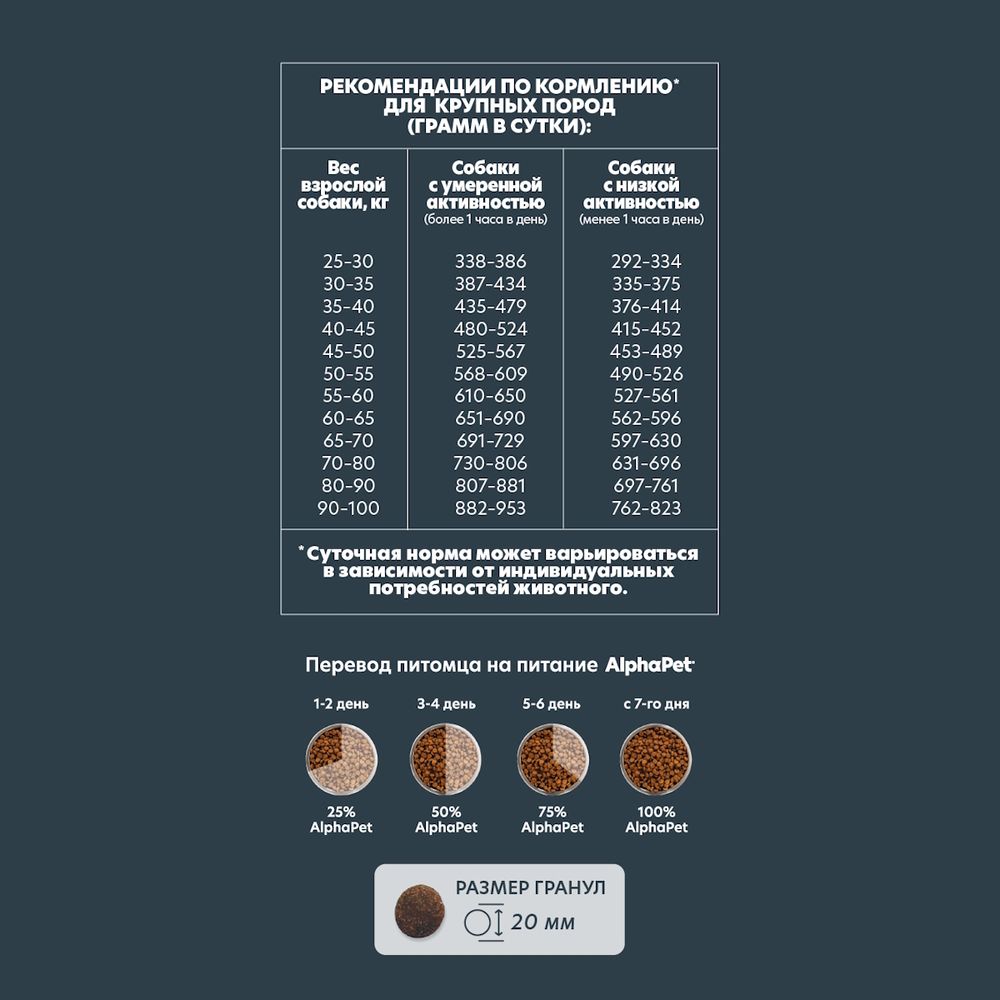 РЕКОМЕНДАЦИИ ПО КОРМЛЕНИЮ* ДЛЯ КРУПНЫХ ПОРОД (ГРАММ В СУТКИ):

| Вес взрослой собаки, кг | Собаки с умеренной активностью (более 1 часа в день) | Собаки с низкой активностью (менее 1 часа в день) |
|---|---|---|
| 25-30 | 338-386 | 292-334 |
| 30-35 | 387-434 | 335-375 |
| 35-40 | 435-479 | 376-414 |
| 40-45 | 480-524 | 415-452 |
| 45-50 | 525-567 | 453-489 |
| 50-55 | 568-609 | 490-526 |
| 55-60 | 610-650 | 527-561 |
| 60-65 | 651-690 | 562-596 |
| 65-70 | 691-729 | 597-630 |
| 70-80 | 730-806 | 631-696 |
| 80-90 | 807-881 | 697-761 |
| 90-100 | 882-953 | 762-823 |

*Суточная норма может варьироваться в зависимости от индивидуальных потребностей животного.

Перевод питомца на питание AlphaPet

1-2 день
25% AlphaPet

3-4 день
50% AlphaPet

5-6 день
75% AlphaPet

с 7-го дня
100% AlphaPet

РАЗМЕР ГРАНУЛ
20 мм